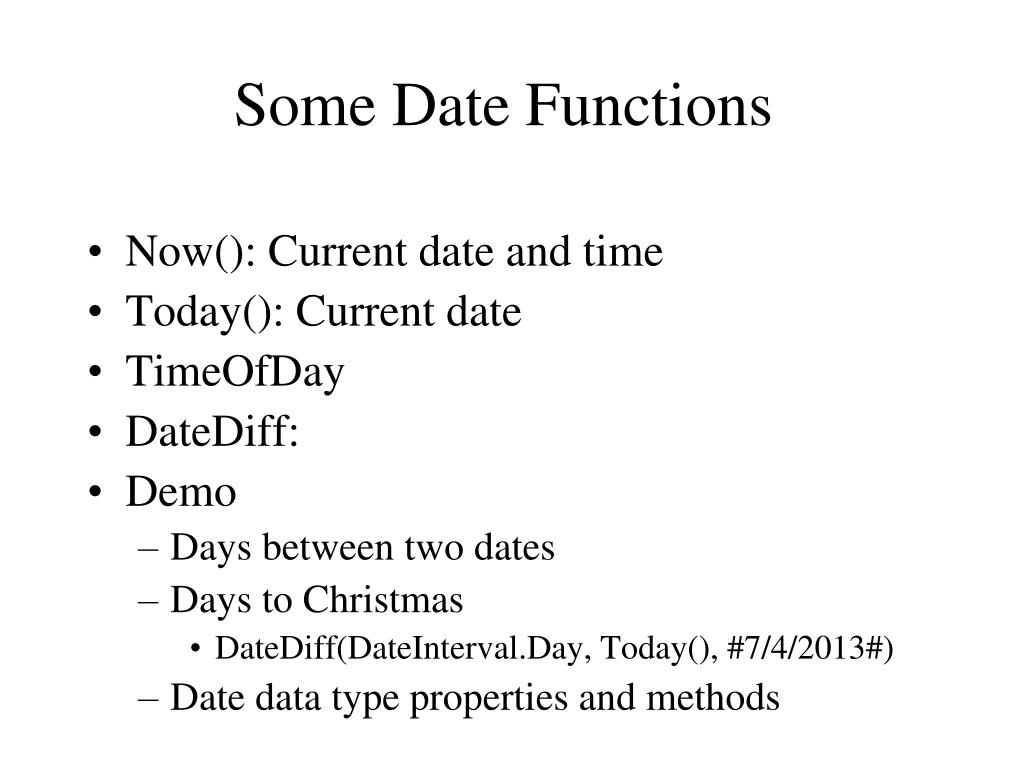 Some Date Functions

• Now(): Current date and time
• Today(): Current date
• TimeOfDay
• DateDiff:
• Demo
– Days between two dates
– Days to Christmas
• DateDiff(DateInterval.Day, Today(), #7/4/2013#)
– Date data type properties and methods